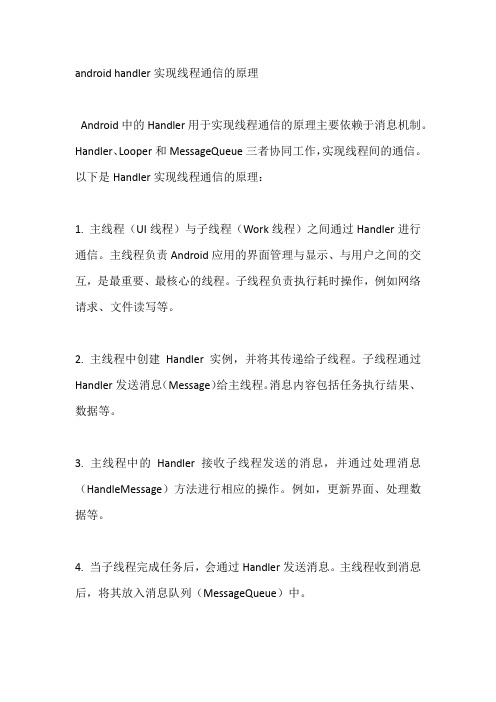 android handler 实现线程通信的原理

Android 中的 Handler 用于实现线程通信的原理主要依赖于消息机制。Handler、Looper 和 MessageQueue 三者协同工作，实现线程间的通信。以下是 Handler 实现线程通信的原理：

1. 主线程（UI 线程）与子线程（Work 线程）之间通过 Handler 进行通信。主线程负责 Android 应用的界面管理与显示、与用户之间的交互，是最重要、最核心的线程。子线程负责执行耗时操作，例如网络请求、文件读写等。

2. 主线程中创建 Handler 实例，并将其传递给子线程。子线程通过 Handler 发送消息（Message）给主线程。消息内容包括任务执行结果、数据等。

3. 主线程中的 Handler 接收子线程发送的消息，并通过处理消息（HandleMessage）方法进行相应的操作。例如，更新界面、处理数据等。

4. 当子线程完成任务后，会通过 Handler 发送消息。主线程收到消息后，将其放入消息队列（MessageQueue）中。